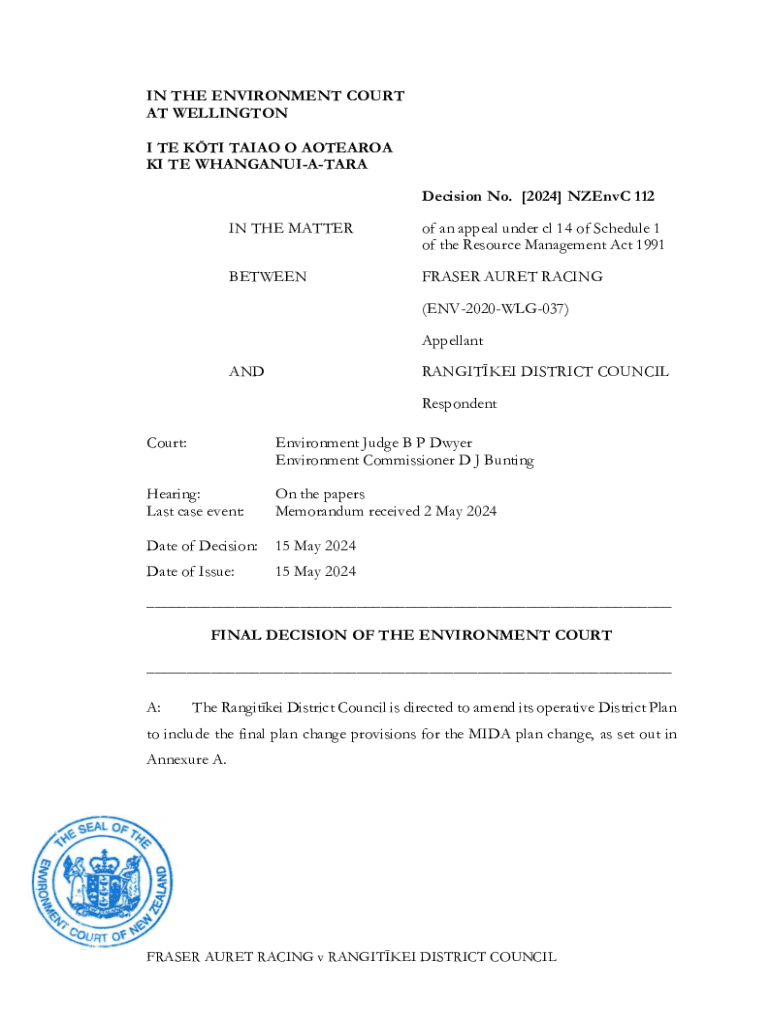 IN THE ENVIRONMENT COURT
AT WELLINGTON

I TE KŌTI TAIAO O AOTEAROA
KI TE WHANGANUI-A-TARA

Decision No. [2024] NZEnvC 112

IN THE MATTER of an appeal under cl 14 of Schedule 1 of the Resource Management Act 1991

BETWEEN FRASER AURET RACING

(ENV-2020-WLG-037)

Appellant

AND RANGITĪKEI DISTRICT COUNCIL

Respondent

Court: Environment Judge B P Dwyer
Environment Commissioner D J Bunting

Hearing: On the papers
Last case event: Memorandum received 2 May 2024

Date of Decision: 15 May 2024

Date of Issue: 15 May 2024

FINAL DECISION OF THE ENVIRONMENT COURT

A: The Rangitīkei District Council is directed to amend its operative District Plan to include the final plan change provisions for the MIDA plan change, as set out in Annexure A.

THE SEAL OF THE ENVIRONMENT COURT OF NEW ZEALAND

FRASER AURET RACING v RANGITĪKEI DISTRICT COUNCIL